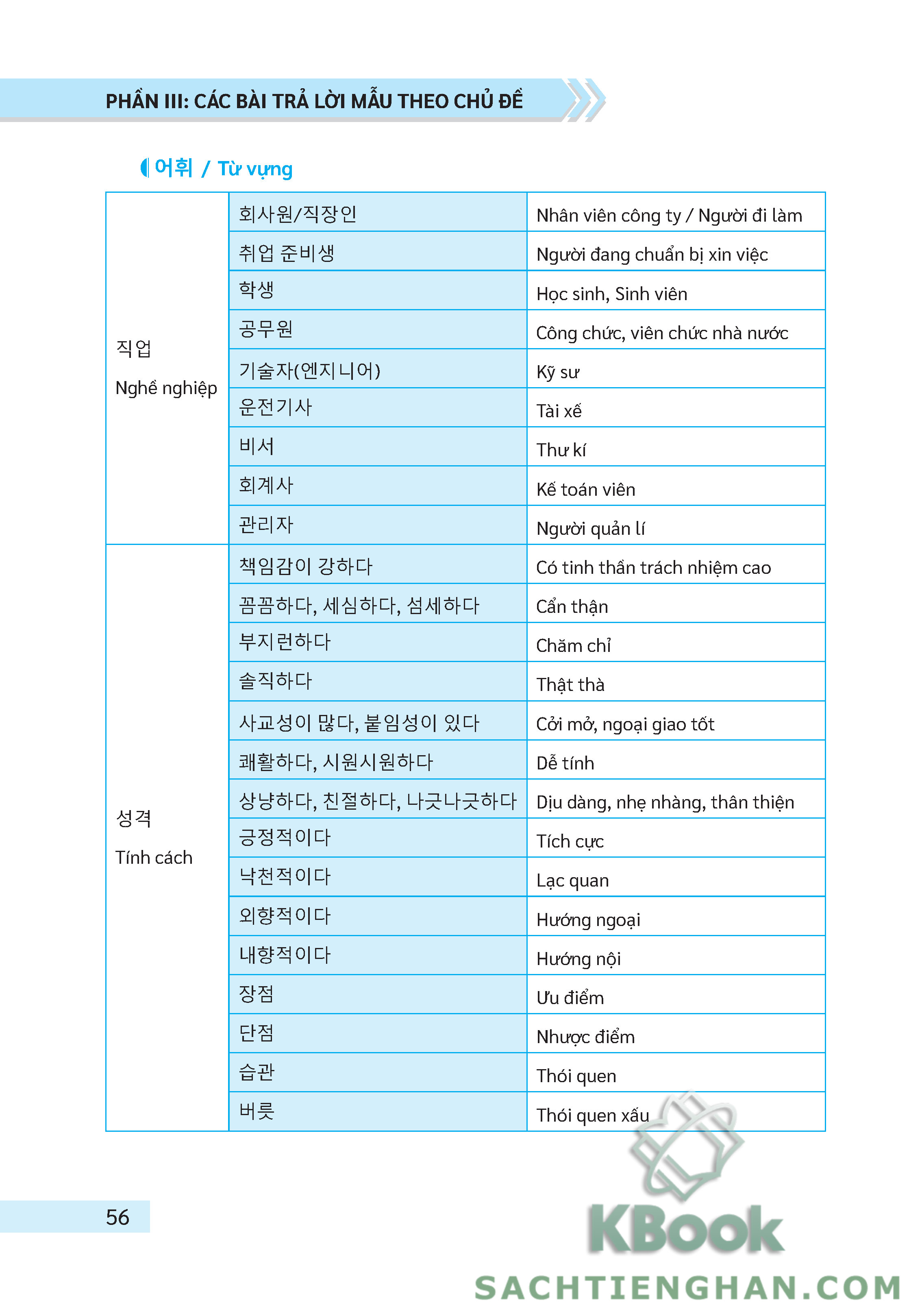 PHẦN III: CÁC BÀI TRẢ LỜI MẪU THEO CHỦ ĐỀ

어휘 / Từ vựng

| | | |
|---|---|---|
| 직업 Nghề nghiệp | 회사원/직장인 | Nhân viên công ty / Người đi làm |
| | 취업 준비생 | Người đang chuẩn bị xin việc |
| | 학생 | Học sinh, Sinh viên |
| | 공무원 | Công chức, viên chức nhà nước |
| | 기술자(엔지니어) | Kỹ sư |
| | 운전기사 | Tài xế |
| | 비서 | Thư kí |
| | 회계사 | Kế toán viên |
| | 관리자 | Người quản lí |
| 성격 Tính cách | 책임감이 강하다 | Có tinh thần trách nhiệm cao |
| | 꼼꼼하다, 세심하다, 섬세하다 | Cẩn thận |
| | 부지런하다 | Chăm chỉ |
| | 솔직하다 | Thật thà |
| | 사교성이 많다, 붙임성이 있다 | Cởi mở, ngoại giao tốt |
| | 쾌활하다, 시원시원하다 | Dễ tính |
| | 상냥하다, 친절하다, 나긋나긋하다 | Dịu dàng, nhẹ nhàng, thân thiện |
| | 긍정적이다 | Tích cực |
| | 낙천적이다 | Lạc quan |
| | 외향적이다 | Hướng ngoại |
| | 내향적이다 | Hướng nội |
| | 장점 | Ưu điểm |
| | 단점 | Nhược điểm |
| | 습관 | Thói quen |
| | 버릇 | Thói quen xấu |

56

KBook
SACHTIENGHAN.COM